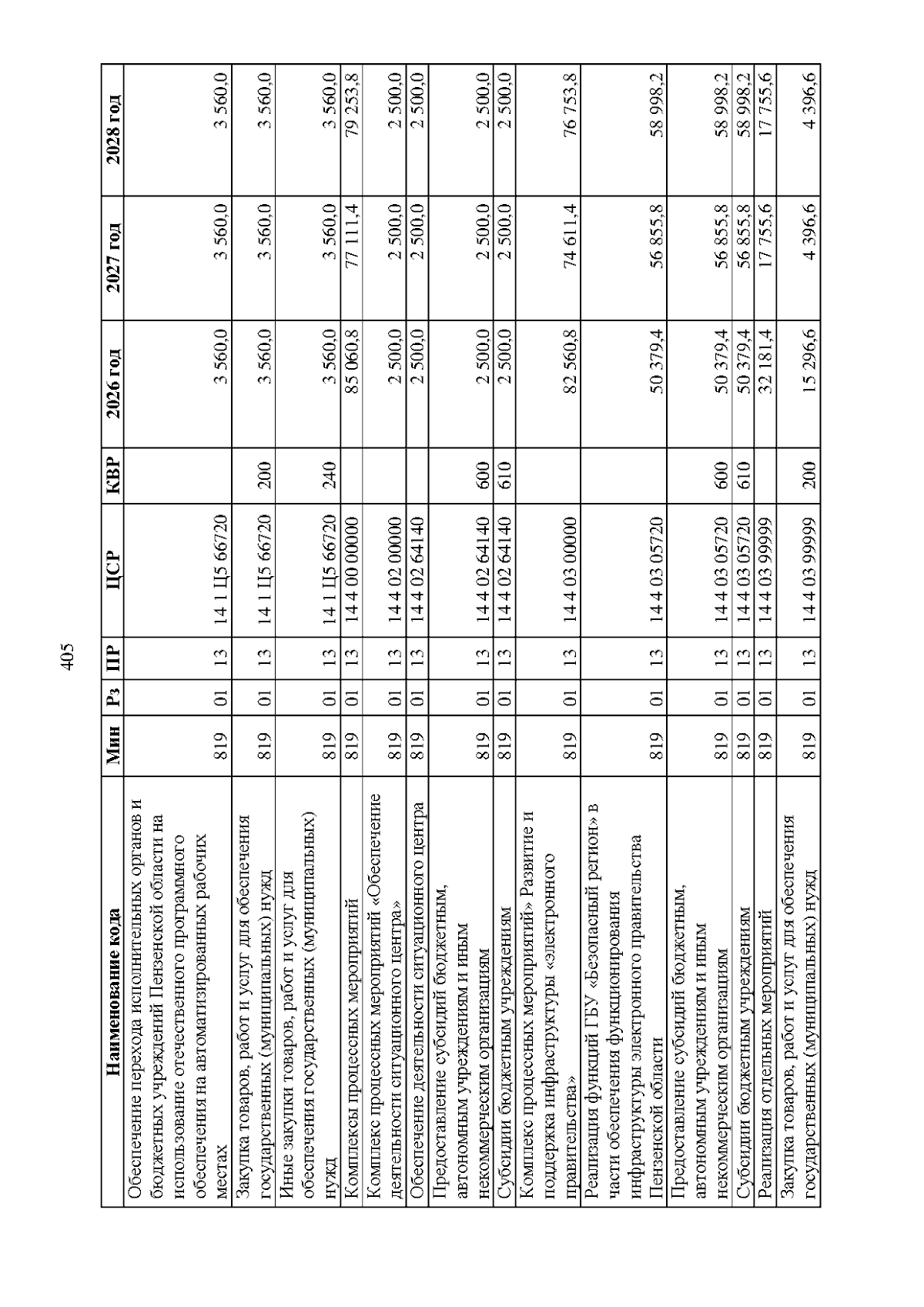 405

| Наименование кода | Мин | Рз | ПР | ЦСР | КВР | 2026 год | 2027 год | 2028 год |
|---|---|---|---|---|---|---|---|---|
| Обеспечение перехода исполнительных органов и бюджетных учреждений Пензенской области на использование отечественного программного обеспечения на автоматизированных рабочих местах | 819 | 01 | 13 | 14 1 Ц5 66720 | | 3 560,0 | 3 560,0 | 3 560,0 |
| Закупка товаров, работ и услуг для обеспечения государственных (муниципальных) нужд | 819 | 01 | 13 | 14 1 Ц5 66720 | 200 | 3 560,0 | 3 560,0 | 3 560,0 |
| Иные закупки товаров, работ и услуг для обеспечения государственных (муниципальных) нужд | 819 | 01 | 13 | 14 1 Ц5 66720 | 240 | 3 560,0 | 3 560,0 | 3 560,0 |
| Комплексы процессных мероприятий | 819 | 01 | 13 | 14 4 00 00000 | | 85 060,8 | 77 111,4 | 79 253,8 |
| Комплекс процессных мероприятий «Обеспечение деятельности ситуационного центра» | 819 | 01 | 13 | 14 4 02 00000 | | 2 500,0 | 2 500,0 | 2 500,0 |
| Обеспечение деятельности ситуационного центра | 819 | 01 | 13 | 14 4 02 64140 | | 2 500,0 | 2 500,0 | 2 500,0 |
| Предоставление субсидий бюджетным, автономным учреждениям и иным некоммерческим организациям | 819 | 01 | 13 | 14 4 02 64140 | 600 | 2 500,0 | 2 500,0 | 2 500,0 |
| Субсидии бюджетным учреждениям | 819 | 01 | 13 | 14 4 02 64140 | 610 | 2 500,0 | 2 500,0 | 2 500,0 |
| Комплекс процессных мероприятий» Развитие и поддержка инфраструктуры «электронного правительства» | 819 | 01 | 13 | 14 4 03 00000 | | 82 560,8 | 74 611,4 | 76 753,8 |
| Реализация функций ГБУ «Безопасный регион» в части обеспечения функционирования инфраструктуры электронного правительства Пензенской области | 819 | 01 | 13 | 14 4 03 05720 | | 50 379,4 | 56 855,8 | 58 998,2 |
| Предоставление субсидий бюджетным, автономным учреждениям и иным некоммерческим организациям | 819 | 01 | 13 | 14 4 03 05720 | 600 | 50 379,4 | 56 855,8 | 58 998,2 |
| Субсидии бюджетным учреждениям | 819 | 01 | 13 | 14 4 03 05720 | 610 | 50 379,4 | 56 855,8 | 58 998,2 |
| Реализация отдельных мероприятий | 819 | 01 | 13 | 14 4 03 99999 | | 32 181,4 | 17 755,6 | 17 755,6 |
| Закупка товаров, работ и услуг для обеспечения государственных (муниципальных) нужд | 819 | 01 | 13 | 14 4 03 99999 | 200 | 15 296,6 | 4 396,6 | 4 396,6 |